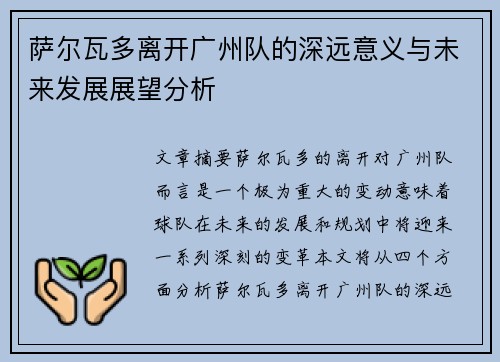 萨尔瓦多离开广州队的深远意义与未来发展展望分析

文章摘要萨尔瓦多的离开对广州队而言是一个极为重大的变动意味着球队在未来的发展和规划中将迎来一系列深刻的变革本文将从四个方面分析萨尔瓦多离开广州队的深远